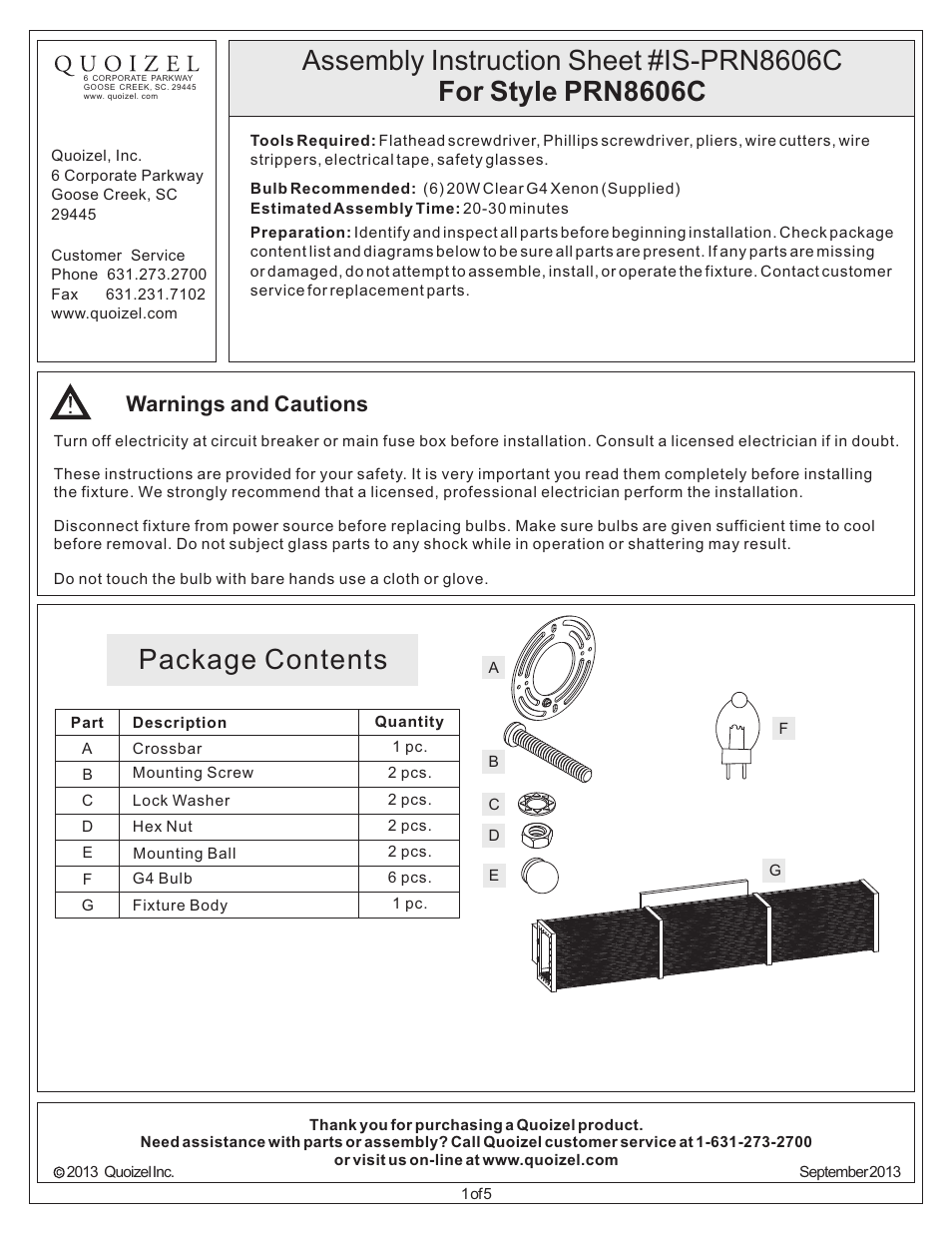 QUOIZEL
6 CORPORATE PARKWAY
GOOSE CREEK, SC. 29445
www. quoizel. com

Quoizel, Inc.
6 Corporate Parkway
Goose Creek, SC
29445

Customer Service
Phone 631.273.2700
Fax 631.231.7102
www.quoizel.com

Assembly Instruction Sheet #IS-PRN8606C
For Style PRN8606C

Tools Required: Flathead screwdriver, Phillips screwdriver, pliers, wire cutters, wire strippers, electrical tape, safety glasses.

Bulb Recommended: (6) 20W Clear G4 Xenon (Supplied)
Estimated Assembly Time: 20-30 minutes

Preparation: Identify and inspect all parts before beginning installation. Check package content list and diagrams below to be sure all parts are present. If any parts are missing or damaged, do not attempt to assemble, install, or operate the fixture. Contact customer service for replacement parts.

!
Warnings and Cautions

Turn off electricity at circuit breaker or main fuse box before installation. Consult a licensed electrician if in doubt.

These instructions are provided for your safety. It is very important you read them completely before installing the fixture. We strongly recommend that a licensed, professional electrician perform the installation.

Disconnect fixture from power source before replacing bulbs. Make sure bulbs are given sufficient time to cool before removal. Do not subject glass parts to any shock while in operation or shattering may result.

Do not touch the bulb with bare hands use a cloth or glove.

Package Contents

| Part | Description | Quantity |
|---|---|---|
| A | Crossbar | 1 pc. |
| B | Mounting Screw | 2 pcs. |
| C | Lock Washer | 2 pcs. |
| D | Hex Nut | 2 pcs. |
| E | Mounting Ball | 2 pcs. |
| F | G4 Bulb | 6 pcs. |
| G | Fixture Body | 1 pc. |

A
B
C
D
E
F
G

Thank you for purchasing a Quoizel product.
Need assistance with parts or assembly? Call Quoizel customer service at 1-631-273-2700
or visit us on-line at www.quoizel.com
© 2013 Quoizel Inc.
September 2013

1 of 5